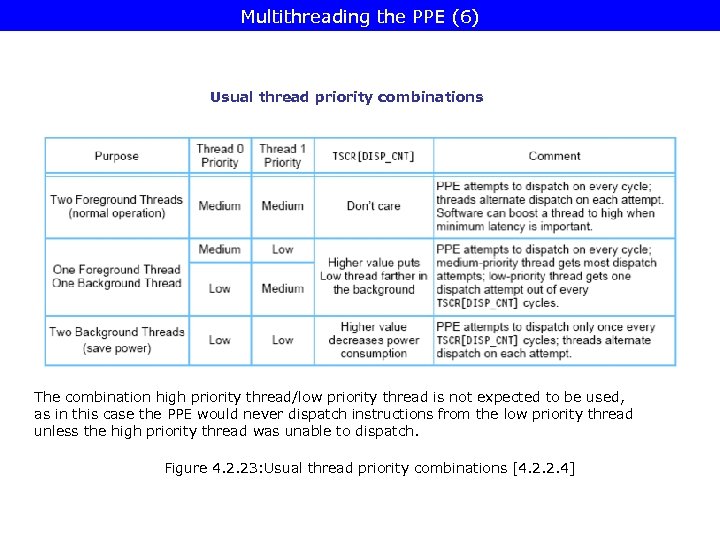 Multithreading the PPE (6)

Usual thread priority combinations

| Purpose | Thread 0 Priority | Thread 1 Priority | TSCR[DISP_CNT] | Comment |
|---|---|---|---|---|
| Two Foreground Threads (normal operation) | Medium | Medium | Don't care | PPE attempts to dispatch on every cycle; threads alternate dispatch on each attempt. Software can boost a thread to high when minimum latency is important. |
| One Foreground Thread One Background Thread | Medium | Low | Higher value puts Low thread farther in the background | PPE attempts to dispatch on every cycle; medium-priority thread gets most dispatch attempts; low-priority thread gets one dispatch attempt out of every TSCR[DISP_CNT] cycles. |
| | Low | Medium | | |
| Two Background Threads (save power) | Low | Low | Higher value decreases power consumption | PPE attempts to dispatch only once every TSCR[DISP_CNT] cycles; threads alternate dispatch on each attempt. |

The combination high priority thread/low priority thread is not expected to be used, as in this case the PPE would never dispatch instructions from the low priority thread unless the high priority thread was unable to dispatch.

Figure 4.2.23:Usual thread priority combinations [4.2.2.4]